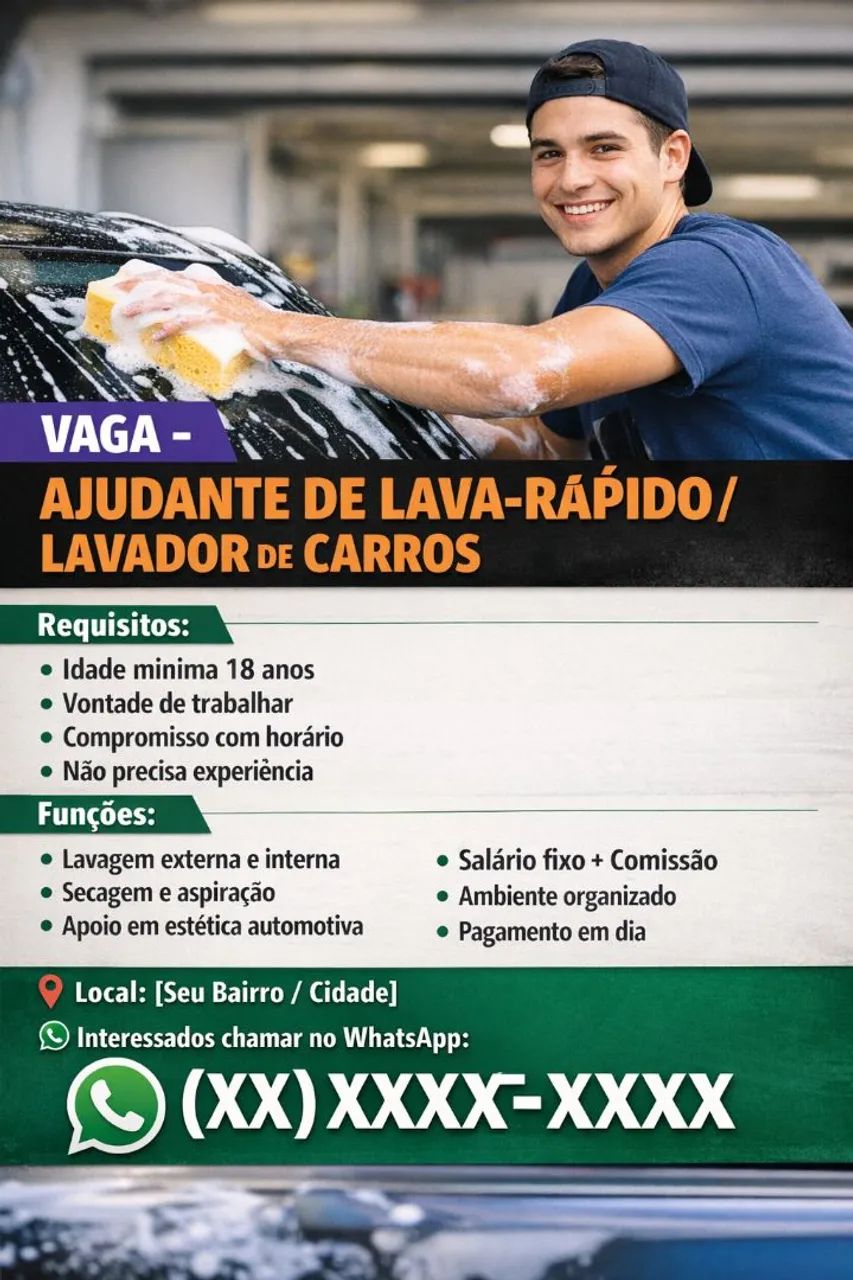 VAGA -

AJUDANTE DE LAVA-RÁPIDO/ LAVADOR DE CARROS

Requisitos:

• Idade minima 18 anos
• Vontade de trabalhar
• Compromisso com horário
• Não precisa experiência

Funções:

• Lavagem externa e interna
• Secagem e aspiração
• Apoio em estética automotiva

• Salário fixo + Comissão
• Ambiente organizado
• Pagamento em dia

Local: [Seu Bairro / Cidade]

Interessados chamar no WhatsApp:

(XX) XXXX-XXXX